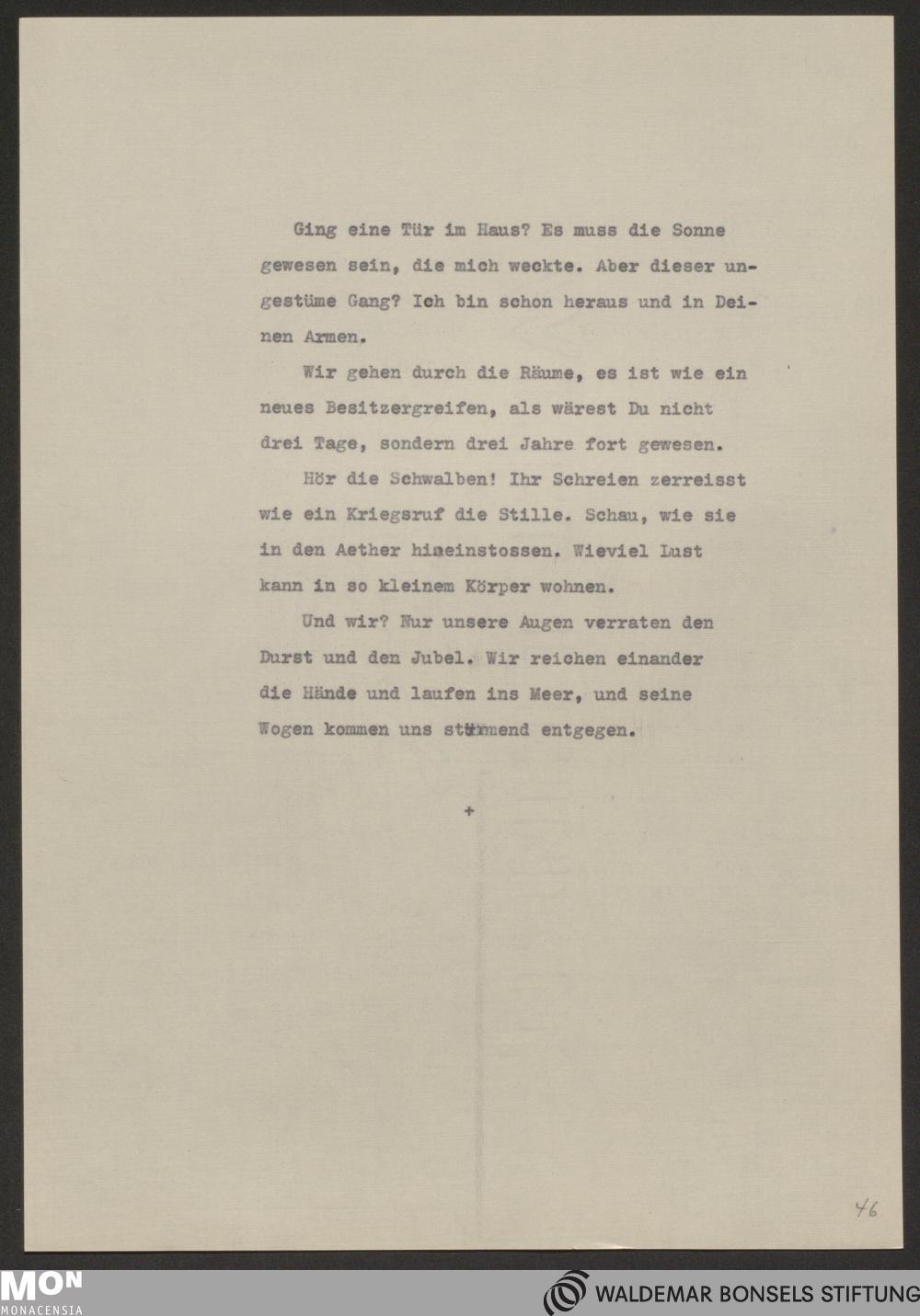 Ging eine Tür im Haus? Es muss die Sonne gewesen sein, die mich weckte. Aber dieser ungestüme Gang? Ich bin schon heraus und in Deinen Armen.

Wir gehen durch die Räume, es ist wie ein neues Besitzergreifen, als wärest Du nicht drei Tage, sondern drei Jahre fort gewesen.

Hör die Schwalben! Ihr Schreien zerreisst wie ein Kriegsruf die Stille. Schau, wie sie in den Aether hineinstossen. Wieviel Lust kann in so kleinem Körper wohnen.

Und wir? Nur unsere Augen verraten den Durst und den Jubel. Wir reichen einander die Hände und laufen ins Meer, und seine Wogen kommen uns stürmend entgegen.

+

46

MON
MONACENSIA

WALDEMAR BONSELS STIFTUNG